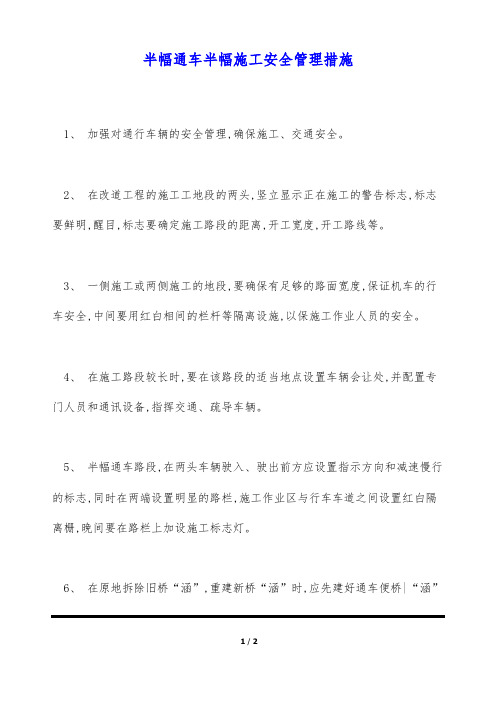 半幅通车半幅施工安全管理措施

1、 加强对通行车辆的安全管理,确保施工、交通安全。

2、 在改道工程的施工工地段的两头,竖立显示正在施工的警告标志,标志要鲜明,醒目,标志要确定施工路段的距离,开工宽度,开工路线等。

3、 一侧施工或两侧施工的地段,要确保有足够的路面宽度,保证机车的行车安全,中间要用红白相间的栏杆等隔离设施,以保施工作业人员的安全。

4、 在施工路段较长时,要在该路段的适当地点设置车辆会让处,并配置专门人员和通讯设备,指挥交通、疏导车辆。

5、 半幅通车路段,在两头车辆驶入、驶出前方应设置指示方向和减速慢行的标志,同时在两端设置明显的路栏,施工作业区与行车车道之间设置红白隔离栅,晚间要在路栏上加设施工标志灯。

6、 在原地拆除旧桥“涵”,重建新桥“涵”时,应先建好通车便桥|“涵”

1 / 2